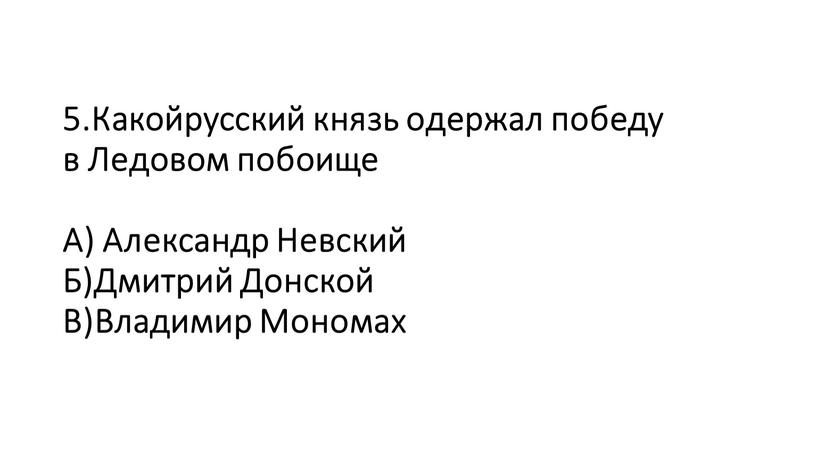 5.Какойрусский князь одержал победу в Ледовом побоище

А) Александр Невский
Б)Дмитрий Донской
В)Владимир Мономах